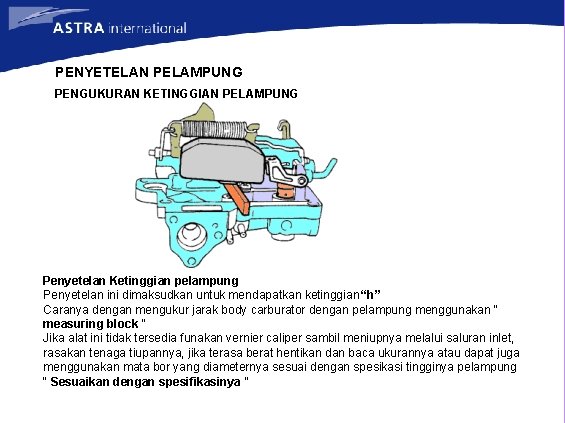 ASTRA international

PENYETELAN PELAMPUNG

PENGUKURAN KETINGGIAN PELAMPUNG

Penyetelan Ketinggian pelampung
Penyetelan ini dimaksudkan untuk mendapatkan ketinggian“h”
Caranya dengan mengukur jarak body carburator dengan pelampung menggunakan " measuring block "
Jika alat ini tidak tersedia funakan vernier caliper sambil meniupnya melalui saluran inlet, rasakan tenaga tiupannya, jika terasa berat hentikan dan baca ukurannya atau dapat juga menggunakan mata bor yang diameternya sesuai dengan spesikasi tingginya pelampung
" Sesuaikan dengan spesifikasinya "